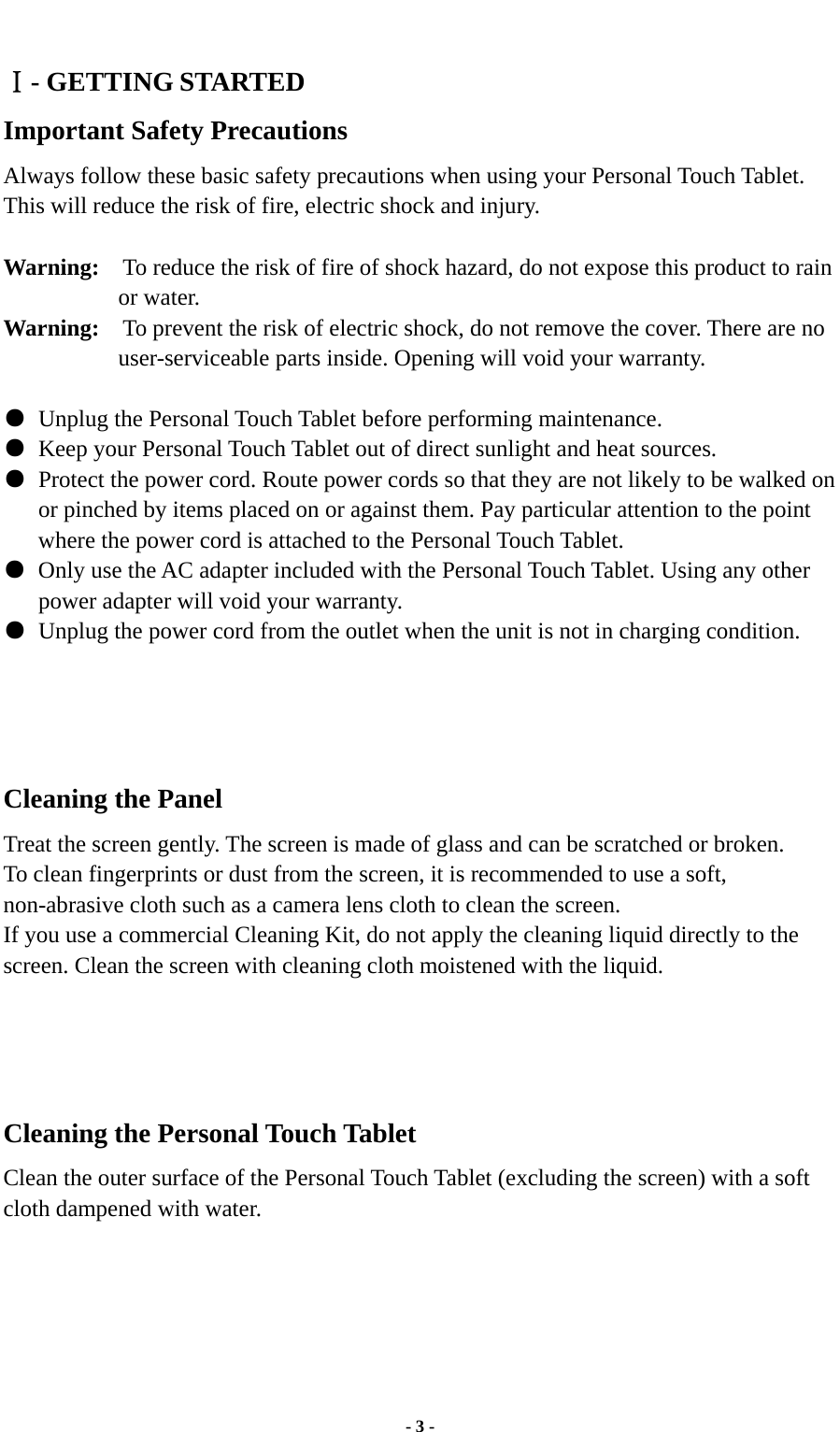 Ⅰ- GETTING STARTED

Important Safety Precautions

Always follow these basic safety precautions when using your Personal Touch Tablet. This will reduce the risk of fire, electric shock and injury.

Warning: To reduce the risk of fire of shock hazard, do not expose this product to rain or water.
Warning: To prevent the risk of electric shock, do not remove the cover. There are no user-serviceable parts inside. Opening will void your warranty.

● Unplug the Personal Touch Tablet before performing maintenance.
● Keep your Personal Touch Tablet out of direct sunlight and heat sources.
● Protect the power cord. Route power cords so that they are not likely to be walked on or pinched by items placed on or against them. Pay particular attention to the point where the power cord is attached to the Personal Touch Tablet.
● Only use the AC adapter included with the Personal Touch Tablet. Using any other power adapter will void your warranty.
● Unplug the power cord from the outlet when the unit is not in charging condition.

Cleaning the Panel

Treat the screen gently. The screen is made of glass and can be scratched or broken.
To clean fingerprints or dust from the screen, it is recommended to use a soft, non-abrasive cloth such as a camera lens cloth to clean the screen.
If you use a commercial Cleaning Kit, do not apply the cleaning liquid directly to the screen. Clean the screen with cleaning cloth moistened with the liquid.

Cleaning the Personal Touch Tablet

Clean the outer surface of the Personal Touch Tablet (excluding the screen) with a soft cloth dampened with water.

- 3 -